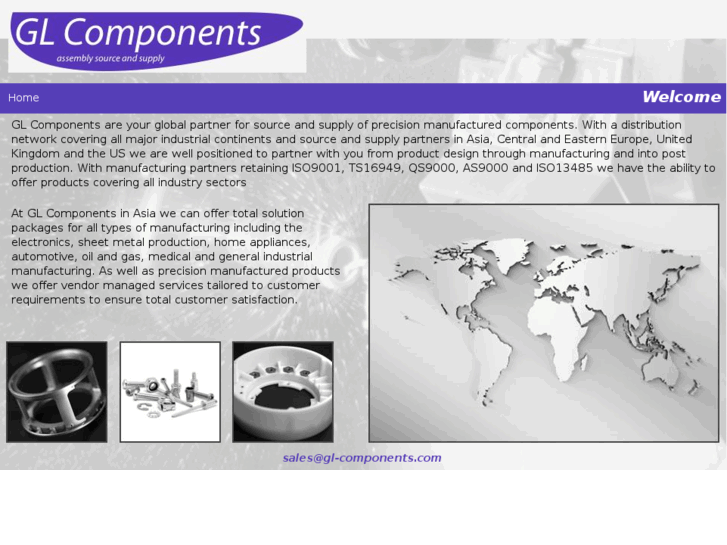 GL Components
assembly source and supply

Home

Welcome

GL Components are your global partner for source and supply of precision manufactured components. With a distribution network covering all major industrial continents and source and supply partners in Asia, Central and Eastern Europe, United Kingdom and the US we are well positioned to partner with you from product design through manufacturing and into post production. With manufacturing partners retaining ISO9001, TS16949, QS9000, AS9000 and ISO13485 we have the ability to offer products covering all industry sectors

At GL Components in Asia we can offer total solution packages for all types of manufacturing including the electronics, sheet metal production, home appliances, automotive, oil and gas, medical and general industrial manufacturing. As well as precision manufactured products we offer vendor managed services tailored to customer requirements to ensure total customer satisfaction.

sales@gl-components.com